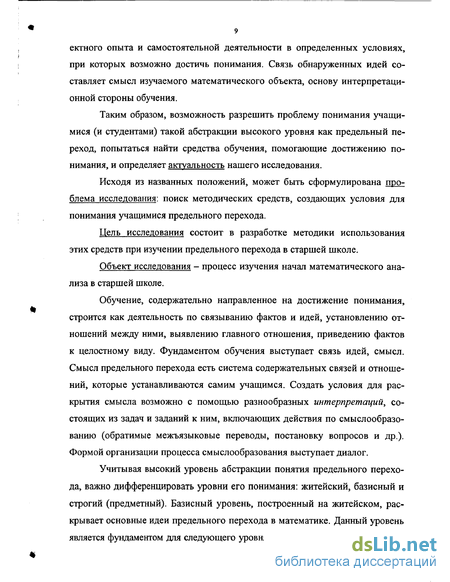 9

ектного опыта и самостоятельной деятельности в определенных условиях, при которых возможно достичь понимания. Связь обнаруженных идей составляет смысл изучаемого математического объекта, основу интерпретационной стороны обучения.

Таким образом, возможность разрешить проблему понимания учащимися (и студентами) такой абстракции высокого уровня как предельный переход, попытаться найти средства обучения, помогающие достижению понимания, и определяет актуальность нашего исследования.

Исходя из названных положений, может быть сформулирована проблема исследования: поиск методических средств, создающих условия для понимания учащимися предельного перехода.

Цель исследования состоит в разработке методики использования этих средств при изучении предельного перехода в старшей школе.

Объект исследования – процесс изучения начал математического анализа в старшей школе.

Обучение, содержательно направленное на достижение понимания, строится как деятельность по связыванию фактов и идей, установлению отношений между ними, выявлению главного отношения, приведению фактов к целостному виду. Фундаментом обучения выступает связь идей, смысл. Смысл предельного перехода есть система содержательных связей и отношений, которые устанавливаются самим учащимся. Создать условия для раскрытия смысла возможно с помощью разнообразных интерпретаций, состоящих из задач и заданий к ним, включающих действия по смыслообразованию (обратимые межъязыковые переводы, постановку вопросов и др.). Формой организации процесса смыслообразования выступает диалог.

Учитывая высокий уровень абстракции понятия предельного перехода, важно дифференцировать уровни его понимания: житейский, базисный и строгий (предметный). Базисный уровень, построенный на житейском, раскрывает основные идеи предельного перехода в математике. Данный уровень является фундаментом для следующего уровн

dsLib.net
библиотека диссертаций